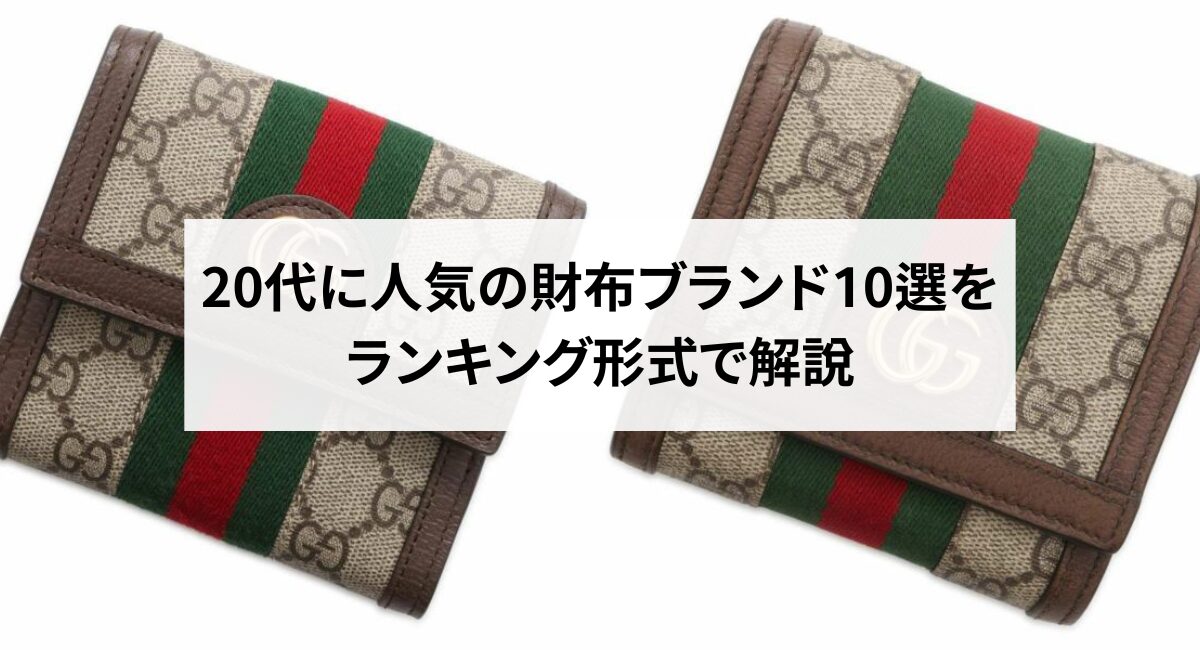 20代に人気の財布ブランド10選をランキング形式で解説